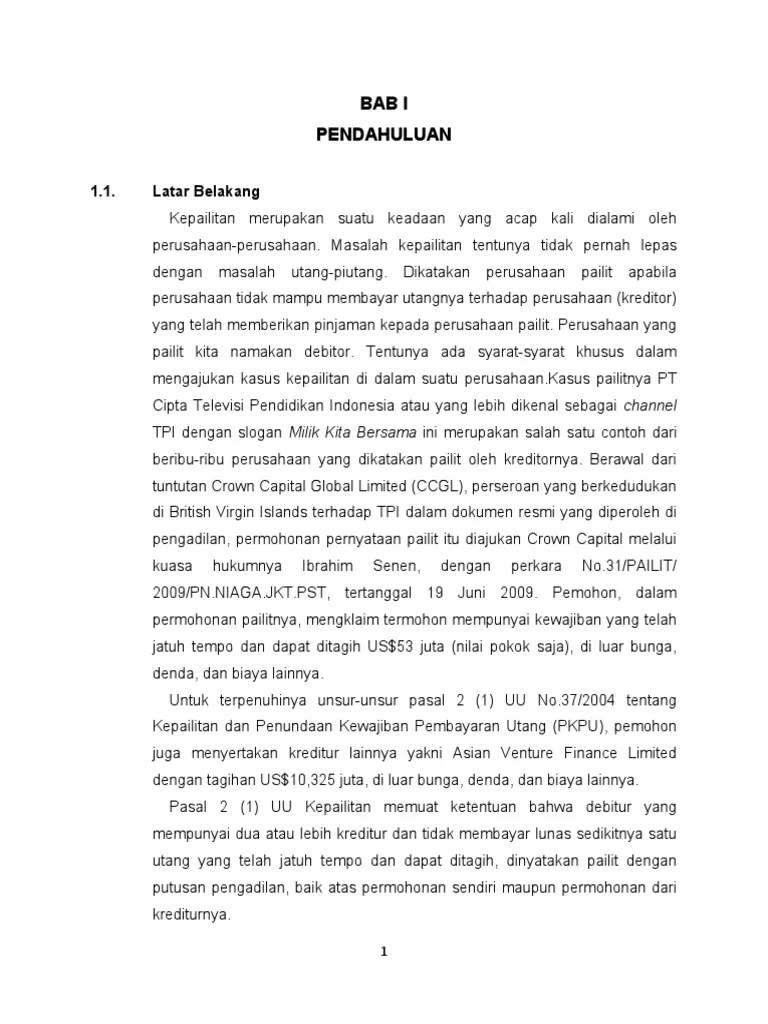 BAB I
PENDAHULUAN

1.1. Latar Belakang

Kepailitan merupakan suatu keadaan yang acap kali dialami oleh perusahaan-perusahaan. Masalah kepailitan tentunya tidak pernah lepas dengan masalah utang-piutang. Dikatakan perusahaan pailit apabila perusahaan tidak mampu membayar utangnya terhadap perusahaan (kreditor) yang telah memberikan pinjaman kepada perusahaan pailit. Perusahaan yang pailit kita namakan debitor. Tentunya ada syarat-syarat khusus dalam mengajukan kasus kepailitan di dalam suatu perusahaan.Kasus pailitnya PT Cipta Televisi Pendidikan Indonesia atau yang lebih dikenal sebagai channel TPI dengan slogan Milik Kita Bersama ini merupakan salah satu contoh dari beribu-ribu perusahaan yang dikatakan pailit oleh kreditornya. Berawal dari tuntutan Crown Capital Global Limited (CCGL), perseroan yang berkedudukan di British Virgin Islands terhadap TPI dalam dokumen resmi yang diperoleh di pengadilan, permohonan pernyataan pailit itu diajukan Crown Capital melalui kuasa hukumnya Ibrahim Senen, dengan perkara No.31/PAILIT/ 2009/PN.NIAGA.JKT.PST, tertanggal 19 Juni 2009. Pemohon, dalam permohonan pailitnya, mengklaim termohon mempunyai kewajiban yang telah jatuh tempo dan dapat ditagih US$53 juta (nilai pokok saja), di luar bunga, denda, dan biaya lainnya.

Untuk terpenuhinya unsur-unsur pasal 2 (1) UU No.37/2004 tentang Kepailitan dan Penundaan Kewajiban Pembayaran Utang (PKPU), pemohon juga menyertakan kreditur lainnya yakni Asian Venture Finance Limited dengan tagihan US$10,325 juta, di luar bunga, denda, dan biaya lainnya.

Pasal 2 (1) UU Kepailitan memuat ketentuan bahwa debitur yang mempunyai dua atau lebih kreditur dan tidak membayar lunas sedikitnya satu utang yang telah jatuh tempo dan dapat ditagih, dinyatakan pailit dengan putusan pengadilan, baik atas permohonan sendiri maupun permohonan dari krediturnya.

1